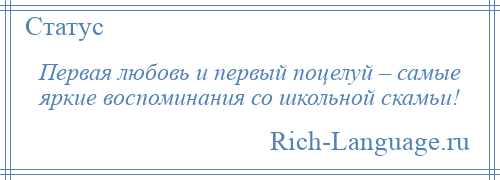 Статус

Первая любовь и первый поцелуй – самые яркие воспоминания со школьной скамьи!

Rich-Language.ru